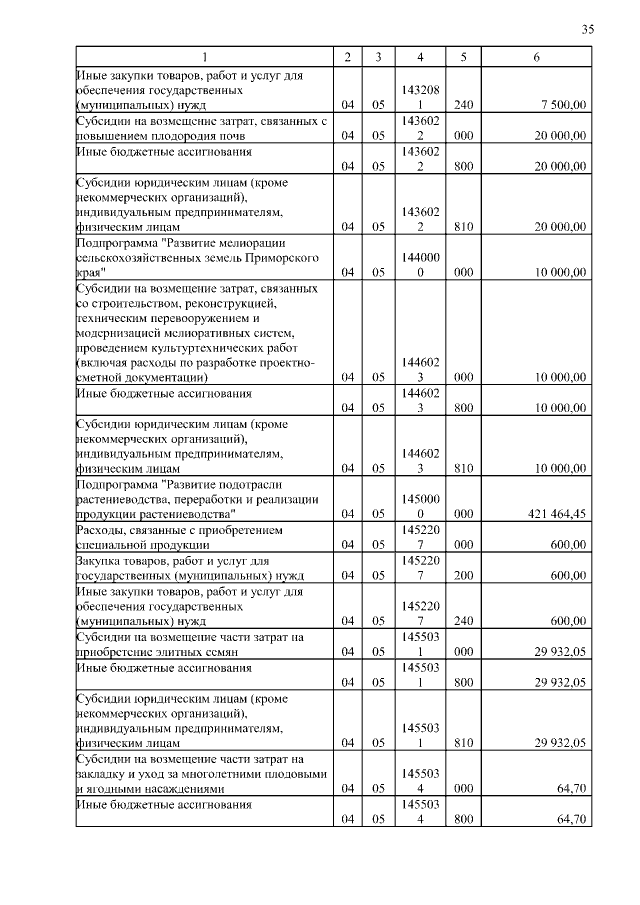 35

| 1 | 2 | 3 | 4 | 5 | 6 |
|---|---|---|---|---|---|
| Иные закупки товаров, работ и услуг для обеспечения государственных (муниципальных) нужд | 04 | 05 | 1432081 | 240 | 7 500,00 |
| Субсидии на возмещение затрат, связанных с повышением плодородия почв | 04 | 05 | 1436022 | 000 | 20 000,00 |
| Иные бюджетные ассигнования | 04 | 05 | 1436022 | 800 | 20 000,00 |
| Субсидии юридическим лицам (кроме некоммерческих организаций), индивидуальным предпринимателям, физическим лицам | 04 | 05 | 1436022 | 810 | 20 000,00 |
| Подпрограмма "Развитие мелиорации сельскохозяйственных земель Приморского края" | 04 | 05 | 1440000 | 000 | 10 000,00 |
| Субсидии на возмещение затрат, связанных со строительством, реконструкцией, техническим перевооружением и модернизацией мелиоративных систем, проведением культуртехнических работ (включая расходы по разработке проектно-сметной документации) | 04 | 05 | 1446023 | 000 | 10 000,00 |
| Иные бюджетные ассигнования | 04 | 05 | 1446023 | 800 | 10 000,00 |
| Субсидии юридическим лицам (кроме некоммерческих организаций), индивидуальным предпринимателям, физическим лицам | 04 | 05 | 1446023 | 810 | 10 000,00 |
| Подпрограмма "Развитие подотрасли растениеводства, переработки и реализации продукции растениеводства" | 04 | 05 | 1450000 | 000 | 421 464,45 |
| Расходы, связанные с приобретением специальной продукции | 04 | 05 | 1452207 | 000 | 600,00 |
| Закупка товаров, работ и услуг для государственных (муниципальных) нужд | 04 | 05 | 1452207 | 200 | 600,00 |
| Иные закупки товаров, работ и услуг для обеспечения государственных (муниципальных) нужд | 04 | 05 | 1452207 | 240 | 600,00 |
| Субсидии на возмещение части затрат на приобретение элитных семян | 04 | 05 | 1455031 | 000 | 29 932,05 |
| Иные бюджетные ассигнования | 04 | 05 | 1455031 | 800 | 29 932,05 |
| Субсидии юридическим лицам (кроме некоммерческих организаций), индивидуальным предпринимателям, физическим лицам | 04 | 05 | 1455031 | 810 | 29 932,05 |
| Субсидии на возмещение части затрат на закладку и уход за многолетними плодовыми и ягодными насаждениями | 04 | 05 | 1455034 | 000 | 64,70 |
| Иные бюджетные ассигнования | 04 | 05 | 1455034 | 800 | 64,70 |